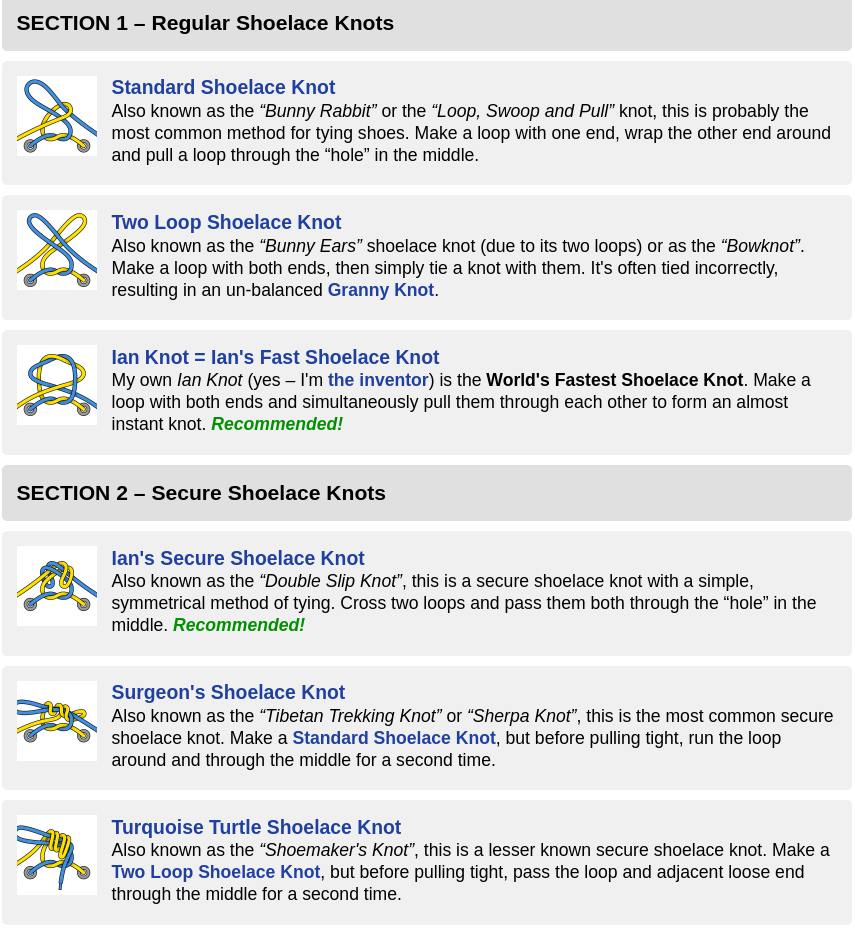 SECTION 1 – Regular Shoelace Knots

Standard Shoelace Knot
Also known as the “Bunny Rabbit” or the “Loop, Swoop and Pull” knot, this is probably the most common method for tying shoes. Make a loop with one end, wrap the other end around and pull a loop through the “hole” in the middle.

Two Loop Shoelace Knot
Also known as the “Bunny Ears” shoelace knot (due to its two loops) or as the “Bowknot”. Make a loop with both ends, then simply tie a knot with them. It's often tied incorrectly, resulting in an un-balanced Granny Knot.

Ian Knot = Ian's Fast Shoelace Knot
My own Ian Knot (yes – I'm the inventor) is the World's Fastest Shoelace Knot. Make a loop with both ends and simultaneously pull them through each other to form an almost instant knot. Recommended!

SECTION 2 – Secure Shoelace Knots

Ian's Secure Shoelace Knot
Also known as the “Double Slip Knot”, this is a secure shoelace knot with a simple, symmetrical method of tying. Cross two loops and pass them both through the “hole” in the middle. Recommended!

Surgeon's Shoelace Knot
Also known as the “Tibetan Trekking Knot” or “Sherpa Knot”, this is the most common secure shoelace knot. Make a Standard Shoelace Knot, but before pulling tight, run the loop around and through the middle for a second time.

Turquoise Turtle Shoelace Knot
Also known as the “Shoemaker's Knot”, this is a lesser known secure shoelace knot. Make a Two Loop Shoelace Knot, but before pulling tight, pass the loop and adjacent loose end through the middle for a second time.